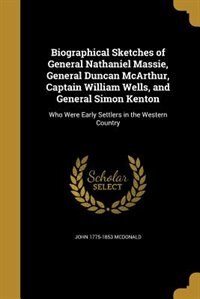 Biographical Sketches of General Nathaniel Massie, General Duncan McArthur, Captain William Wells, and General Simon Kenton

Who Were Early Settlers in the Western Country

Scholar SELECT

JOHN 1775-1853 MCDONALD